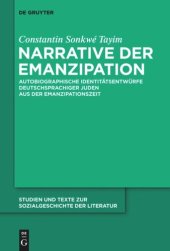 DE GRUYTER

Constantin Sonkwé Tayim

NARRATIVE DER EMANZIPATION

AUTOBIOGRAPHISCHE IDENTITÄTSENTWÜRFE DEUTSCHSPRACHIGER JUDEN AUS DER EMANZIPATIONSZEIT

STUDIEN UND TEXTE ZUR SOZIALGESCHICHTE DER LITERATUR

DE G